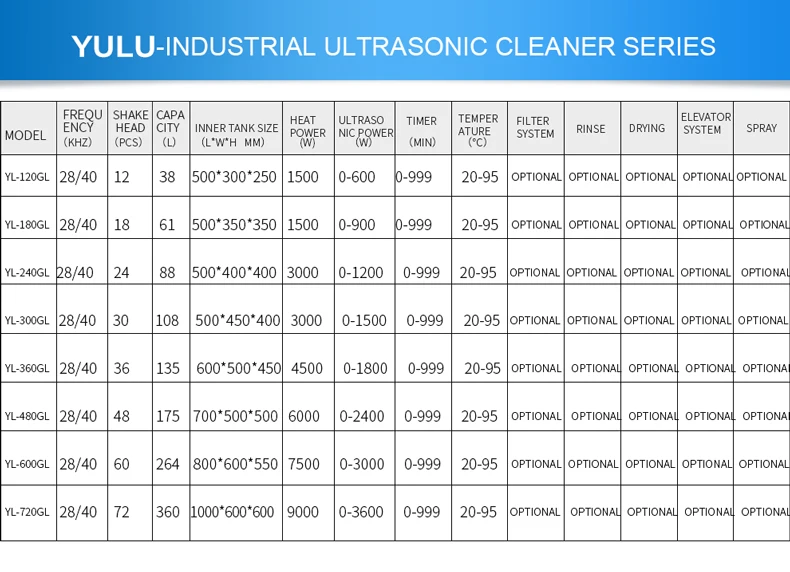 YULU-INDUSTRIAL ULTRASONIC CLEANER SERIES

| MODEL | FREQUENCY (KHZ) | SHAKE HEAD (PCS) | CAPACITY (L) | INNER TANK SIZE (L*W*H MM) | HEAT POWER (W) | ULTRASONIC POWER (W) | TIMER (MIN) | TEMPERATURE (°C) | FILTER SYSTEM | RINSE | DRYING | ELEVATOR SYSTEM | SPRAY |
|---|---|---|---|---|---|---|---|---|---|---|---|---|---|
| YL-120GL | 28/40 | 12 | 38 | 500*300*250 | 1500 | 0-600 | 0-999 | 20-95 | OPTIONAL | OPTIONAL | OPTIONAL | OPTIONAL | OPTIONAL |
| YL-180GL | 28/40 | 18 | 61 | 500*350*350 | 1500 | 0-900 | 0-999 | 20-95 | OPTIONAL | OPTIONAL | OPTIONAL | OPTIONAL | OPTIONAL |
| YL-240GL | 28/40 | 24 | 88 | 500*400*400 | 3000 | 0-1200 | 0-999 | 20-95 | OPTIONAL | OPTIONAL | OPTIONAL | OPTIONAL | OPTIONAL |
| YL-300GL | 28/40 | 30 | 108 | 500*450*400 | 3000 | 0-1500 | 0-999 | 20-95 | OPTIONAL | OPTIONAL | OPTIONAL | OPTIONAL | OPTIONAL |
| YL-360GL | 28/40 | 36 | 135 | 600*500*450 | 4500 | 0-1800 | 0-999 | 20-95 | OPTIONAL | OPTIONAL | OPTIONAL | OPTIONAL | OPTIONAL |
| YL-480GL | 28/40 | 48 | 175 | 700*500*500 | 6000 | 0-2400 | 0-999 | 20-95 | OPTIONAL | OPTIONAL | OPTIONAL | OPTIONAL | OPTIONAL |
| YL-600GL | 28/40 | 60 | 264 | 800*600*550 | 7500 | 0-3000 | 0-999 | 20-95 | OPTIONAL | OPTIONAL | OPTIONAL | OPTIONAL | OPTIONAL |
| YL-720GL | 28/40 | 72 | 360 | 1000*600*600 | 9000 | 0-3600 | 0-999 | 20-95 | OPTIONAL | OPTIONAL | OPTIONAL | OPTIONAL | OPTIONAL |